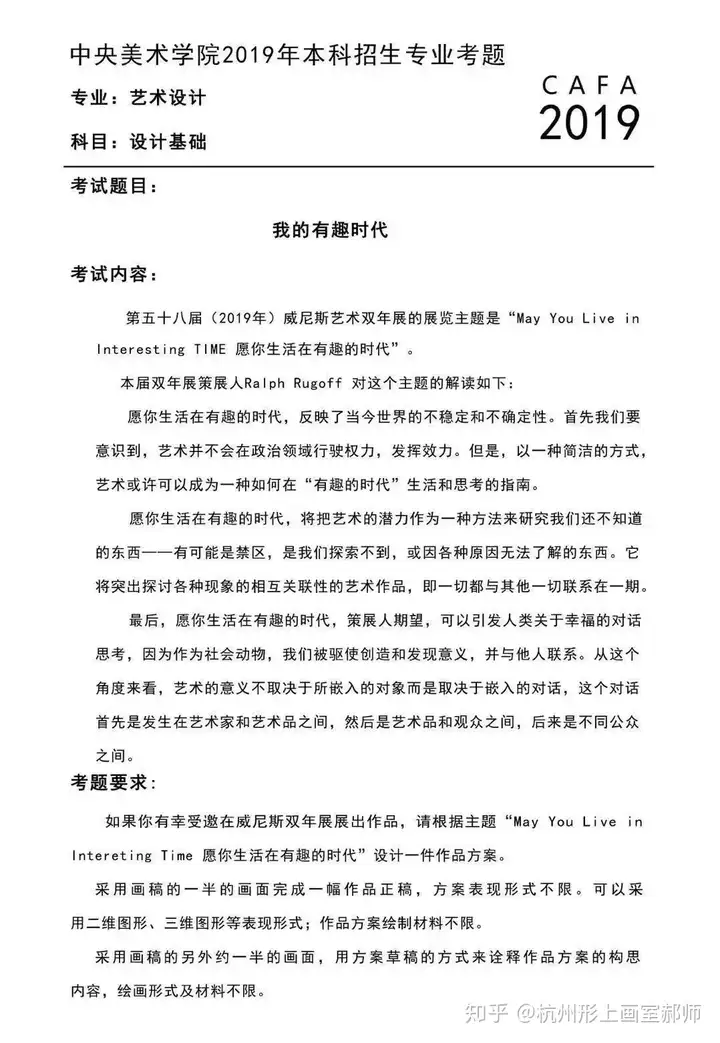 中央美术学院2019年本科招生专业考题

CAFA
2019

专业：艺术设计

科目：设计基础

考试题目：

我的有趣时代

考试内容：

第五十八届（2019年）威尼斯艺术双年展的展览主题是“May You Live in Interesting TIME 愿你生活在有趣的时代”。

本届双年展策展人Ralph Rugoff 对这个主题的解读如下：

愿你生活在有趣的时代，反映了当今世界的不稳定和不确定性。首先我们要意识到，艺术并不会在政治领域行驶权力，发挥效力。但是，以一种简洁的方式，艺术或许可以成为一种如何在“有趣的时代”生活和思考的指南。

愿你生活在有趣的时代，将把艺术的潜力作为一种方法来研究我们还不知道的东西——有可能是禁区，是我们探索不到，或因各种原因无法了解的东西。它将突出探讨各种现象的相互关联性的艺术作品，即一切都与其他一切联系在一期。

最后，愿你生活在有趣的时代，策展人期望，可以引发人类关于幸福的对话思考，因为作为社会动物，我们被驱使创造和发现意义，并与他人联系。从这个角度来看，艺术的意义不取决于所嵌入的对象而是取决于嵌入的对话，这个对话首先是发生在艺术家和艺术品之间，然后是艺术品和观众之间，后来是不同公众之间。

考题要求：

如果你有幸受邀在威尼斯双年展展出作品，请根据主题“May You Live in Intereting Time 愿你生活在有趣的时代”设计一件作品方案。

采用画稿的一半的画面完成一幅作品正稿，方案表现形式不限。可以采用二维图形、三维图形等表现形式；作品方案绘制材料不限。

采用画稿的另外约一半的画面，用方案草稿的方式来诠释作品方案的构思内容，绘画形式及材料不限。

知乎 @杭州形上画室郝师